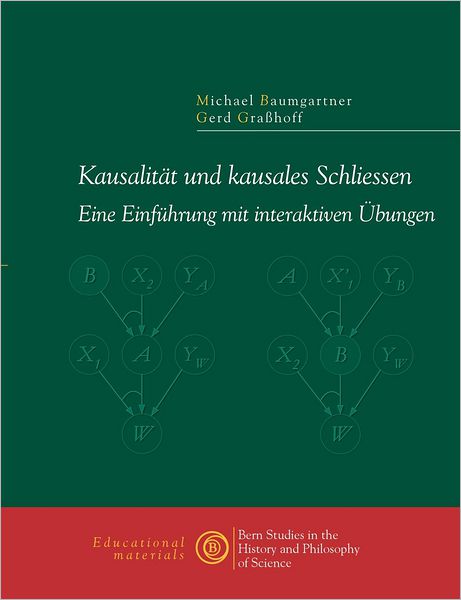 Michael Baumgartner
Gerd Graßhoff

Kausalität und kausales Schliessen

Eine Einführung mit interaktiven Übungen

$B$ $X_2$ $Y_A$
$X_1$ $A$ $Y_W$
$W$

$A$ $X'_1$ $Y_B$
$X_2$ $B$ $Y_W$
$W$

Educational materials

B

Bern Studies in the History and Philosophy of Science